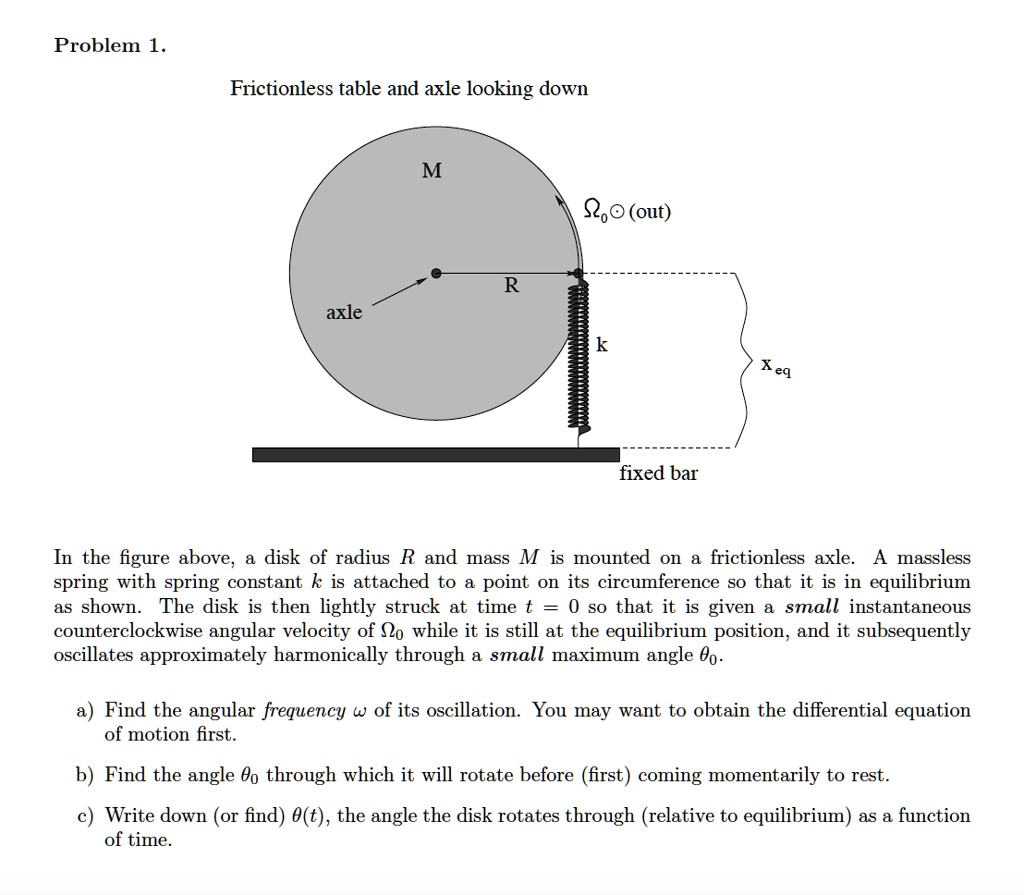 Problem 1.

Frictionless table and axle looking down

M

$\Omega_0 \odot$ (out)

R

axle

k

$x_{eq}$

fixed bar

In the figure above, a disk of radius $R$ and mass $M$ is mounted on a frictionless axle. A massless spring with spring constant $k$ is attached to a point on its circumference so that it is in equilibrium as shown. The disk is then lightly struck at time $t = 0$ so that it is given a small instantaneous counterclockwise angular velocity of $\Omega_0$ while it is still at the equilibrium position, and it subsequently oscillates approximately harmonically through a small maximum angle $\theta_0$.

a) Find the angular frequency $\omega$ of its oscillation. You may want to obtain the differential equation of motion first.

b) Find the angle $\theta_0$ through which it will rotate before (first) coming momentarily to rest.

c) Write down (or find) $\theta(t)$, the angle the disk rotates through (relative to equilibrium) as a function of time.